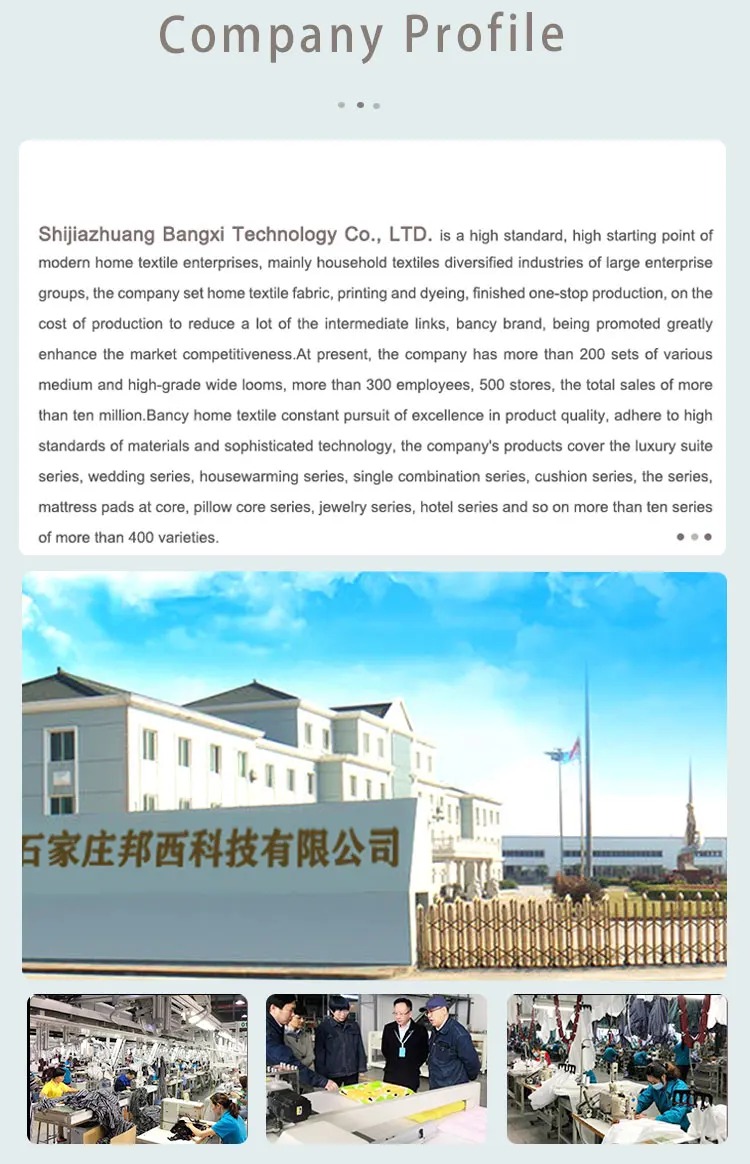 Company Profile

Shijiazhuang Bangxi Technology Co., LTD. is a high standard, high starting point of modern home textile enterprises, mainly household textiles diversified industries of large enterprise groups, the company set home textile fabric, printing and dyeing, finished one-stop production, on the cost of production to reduce a lot of the intermediate links, bancy brand, being promoted greatly enhance the market competitiveness.At present, the company has more than 200 sets of various medium and high-grade wide looms, more than 300 employees, 500 stores, the total sales of more than ten million.Bancy home textile constant pursuit of excellence in product quality, adhere to high standards of materials and sophisticated technology, the company's products cover the luxury suite series, wedding series, housewarming series, single combination series, cushion series, the series, mattress pads at core, pillow core series, jewelry series, hotel series and so on more than ten series of more than 400 varieties.

石家庄邦西科技有限公司